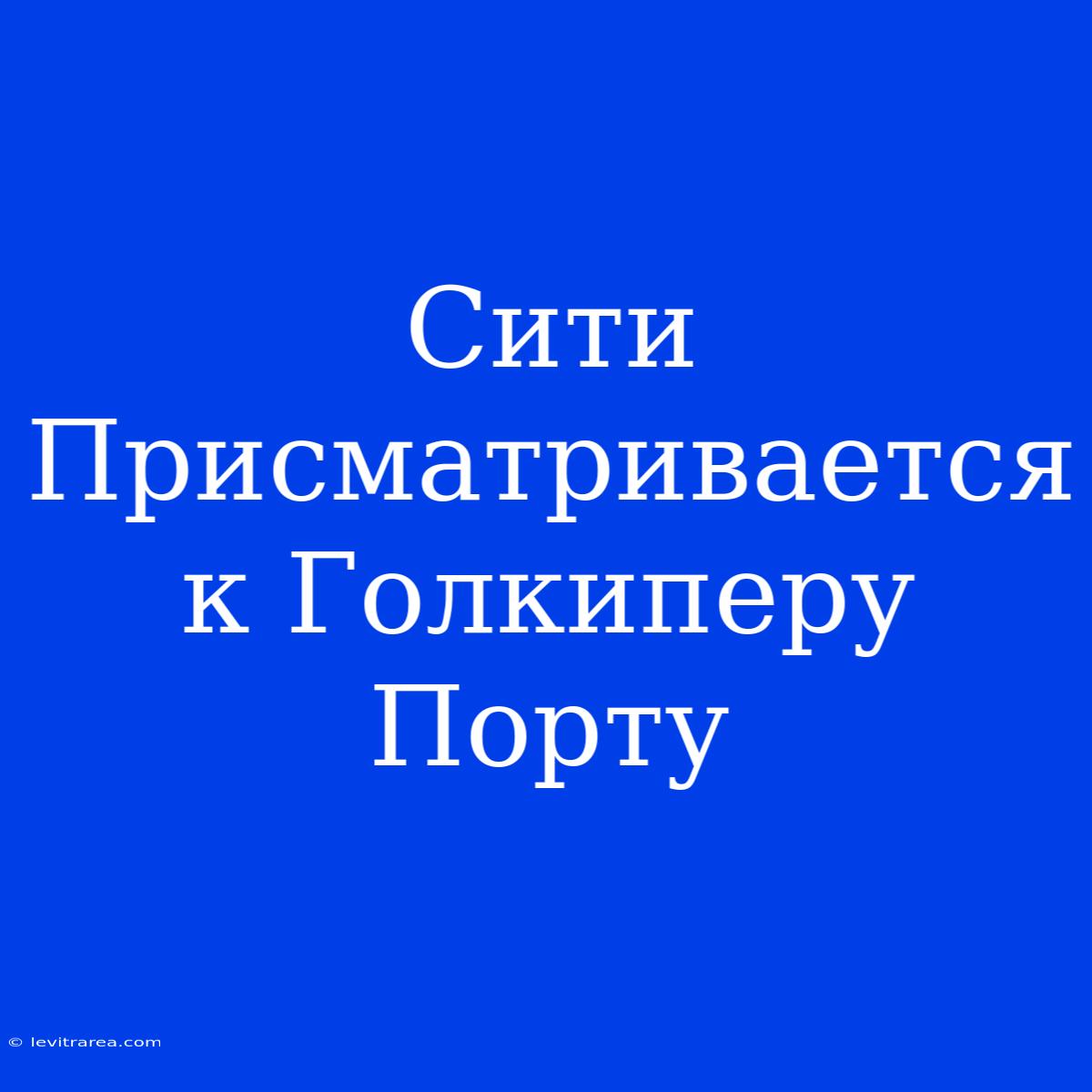 Сити Присматривается к Голкиперу Порту

© levitrarea.com